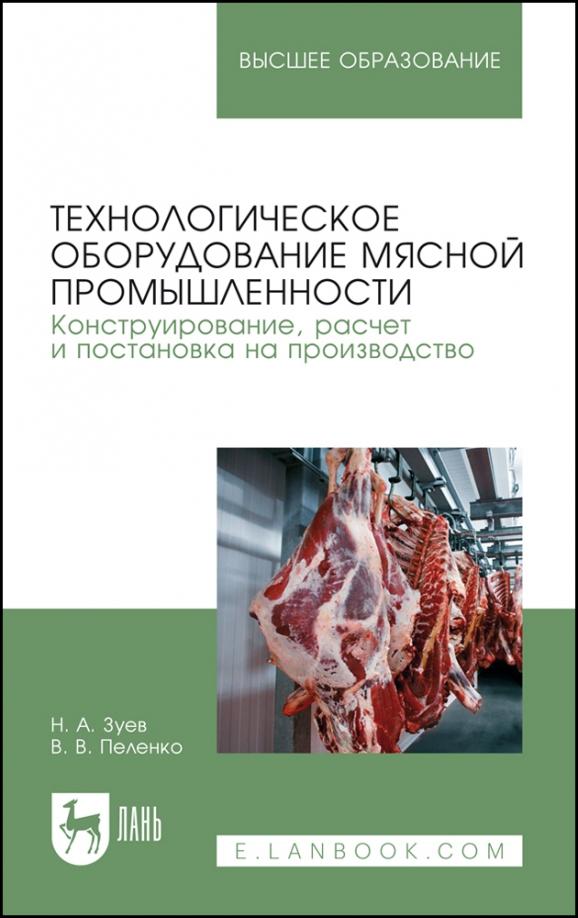 ВЫСШЕЕ ОБРАЗОВАНИЕ

ТЕХНОЛОГИЧЕСКОЕ ОБОРУДОВАНИЕ МЯСНОЙ ПРОМЫШЛЕННОСТИ
Конструирование, расчет и постановка на производство

Н. А. Зуев
В. В. Пеленко

ЛАНЬ

E.LANBOOK.COM